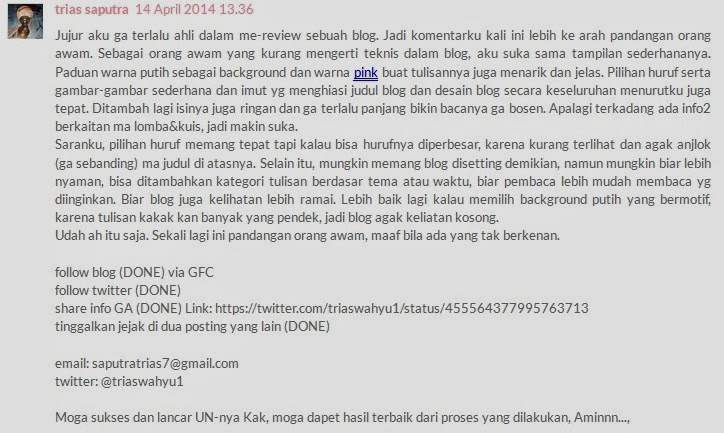 trias saputra 14 April 2014 13.36

Jujur aku ga terlalu ahli dalam me-review sebuah blog. Jadi komentarku kali ini lebih ke arah pandangan orang awam. Sebagai orang awam yang kurang mengerti teknis dalam blog, aku suka sama tampilan sederhananya. Paduan warna putih sebagai background dan warna pink buat tulisannya juga menarik dan jelas. Pilihan huruf serta gambar-gambar sederhana dan imut yg menghiasi judul blog dan desain blog secara keseluruhan menurutku juga tepat. Ditambah lagi isinya juga ringan dan ga terlalu panjang bikin bacanya ga bosen. Apalagi terkadang ada info2 berkaitan ma lomba&kuis, jadi makin suka.
Saranku, pilihan huruf memang tepat tapi kalau bisa hurufnya diperbesar, karena kurang terlihat dan agak anjlok (ga sebanding) ma judul di atasnya. Selain itu, mungkin memang blog disetting demikian, namun mungkin biar lebih nyaman, bisa ditambahkan kategori tulisan berdasar tema atau waktu, biar pembaca lebih mudah membaca yg diinginkan. Biar blog juga kelihatan lebih ramai. Lebih baik lagi kalau memilih background putih yang bermotif, karena tulisan kakak kan banyak yang pendek, jadi blog agak keliatan kosong.
Udah ah itu saja. Sekali lagi ini pandangan orang awam, maaf bila ada yang tak berkenan.

follow blog (DONE) via GFC
follow twitter (DONE)
share info GA (DONE) Link: https://twitter.com/triaswahyu1/status/455564377995763713
tinggalkan jejak di dua posting yang lain (DONE)

email: saputratrias7@gmail.com
twitter: @triaswahyu1

Moga sukses dan lancar UN-nya Kak, moga dapet hasil terbaik dari proses yang dilakukan, Aminnn...,